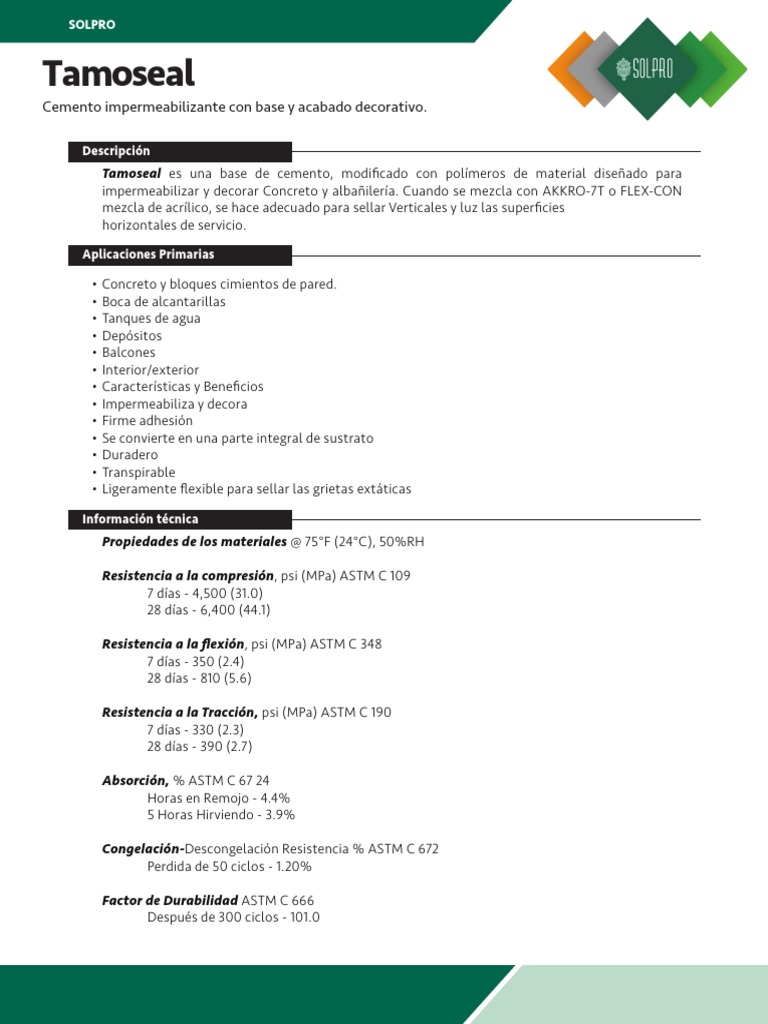 SOLPRO

SOLPRO

Tamoseal

Cemento impermeabilizante con base y acabado decorativo.

Descripción

Tamoseal es una base de cemento, modificado con polímeros de material diseñado para impermeabilizar y decorar Concreto y albañilería. Cuando se mezcla con AKKRO-7T o FLEX-CON mezcla de acrílico, se hace adecuado para sellar Verticales y luz las superficies horizontales de servicio.

Aplicaciones Primarias

• Concreto y bloques cimientos de pared.
• Boca de alcantarillas
• Tanques de agua
• Depósitos
• Balcones
• Interior/exterior
• Características y Beneficios
• Impermeabiliza y decora
• Firme adhesión
• Se convierte en una parte integral de sustrato
• Duradero
• Transpirable
• Ligeramente flexible para sellar las grietas extáticas

Información técnica

Propiedades de los materiales @ 75°F (24°C), 50%RH

Resistencia a la compresión, psi (MPa) ASTM C 109
7 días - 4,500 (31.0)
28 días - 6,400 (44.1)

Resistencia a la flexión, psi (MPa) ASTM C 348
7 días - 350 (2.4)
28 días - 810 (5.6)

Resistencia a la Tracción, psi (MPa) ASTM C 190
7 días - 330 (2.3)
28 días - 390 (2.7)

Absorción, % ASTM C 67 24
Horas en Remojo - 4.4%
5 Horas Hirviendo - 3.9%

Congelación-Descongelación Resistencia % ASTM C 672
Perdida de 50 ciclos - 1.20%

Factor de Durabilidad ASTM C 666
Después de 300 ciclos - 101.0